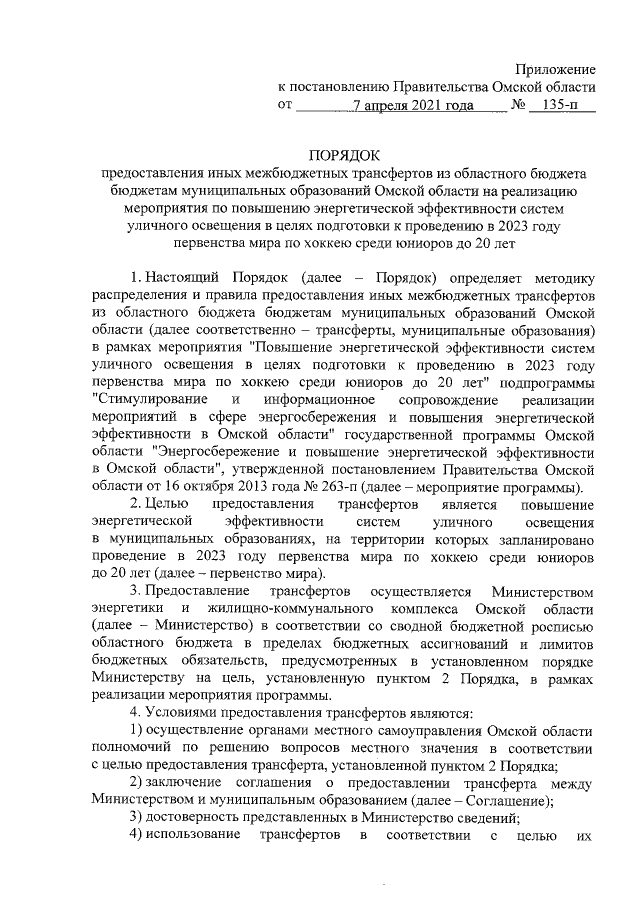 Приложение
к постановлению Правительства Омской области
от 7 апреля 2021 года № 135-п

ПОРЯДОК
предоставления иных межбюджетных трансфертов из областного бюджета бюджетам муниципальных образований Омской области на реализацию мероприятия по повышению энергетической эффективности систем уличного освещения в целях подготовки к проведению в 2023 году первенства мира по хоккею среди юниоров до 20 лет

1. Настоящий Порядок (далее – Порядок) определяет методику распределения и правила предоставления иных межбюджетных трансфертов из областного бюджета бюджетам муниципальных образований Омской области (далее соответственно – трансферты, муниципальные образования) в рамках мероприятия "Повышение энергетической эффективности систем уличного освещения в целях подготовки к проведению в 2023 году первенства мира по хоккею среди юниоров до 20 лет" подпрограммы "Стимулирование и информационное сопровождение реализации мероприятий в сфере энергосбережения и повышения энергетической эффективности в Омской области" государственной программы Омской области "Энергосбережение и повышение энергетической эффективности в Омской области", утвержденной постановлением Правительства Омской области от 16 октября 2013 года № 263-п (далее – мероприятие программы).

2. Целью предоставления трансфертов является повышение энергетической эффективности систем уличного освещения в муниципальных образованиях, на территории которых запланировано проведение в 2023 году первенства мира по хоккею среди юниоров до 20 лет (далее – первенство мира).

3. Предоставление трансфертов осуществляется Министерством энергетики и жилищно-коммунального комплекса Омской области (далее – Министерство) в соответствии со сводной бюджетной росписью областного бюджета в пределах бюджетных ассигнований и лимитов бюджетных обязательств, предусмотренных в установленном порядке Министерству на цель, установленную пунктом 2 Порядка, в рамках реализации мероприятия программы.

4. Условиями предоставления трансфертов являются:

1) осуществление органами местного самоуправления Омской области полномочий по решению вопросов местного значения в соответствии с целью предоставления трансферта, установленной пунктом 2 Порядка;

2) заключение соглашения о предоставлении трансферта между Министерством и муниципальным образованием (далее – Соглашение);

3) достоверность представленных в Министерство сведений;

4) использование трансфертов в соответствии с целью их